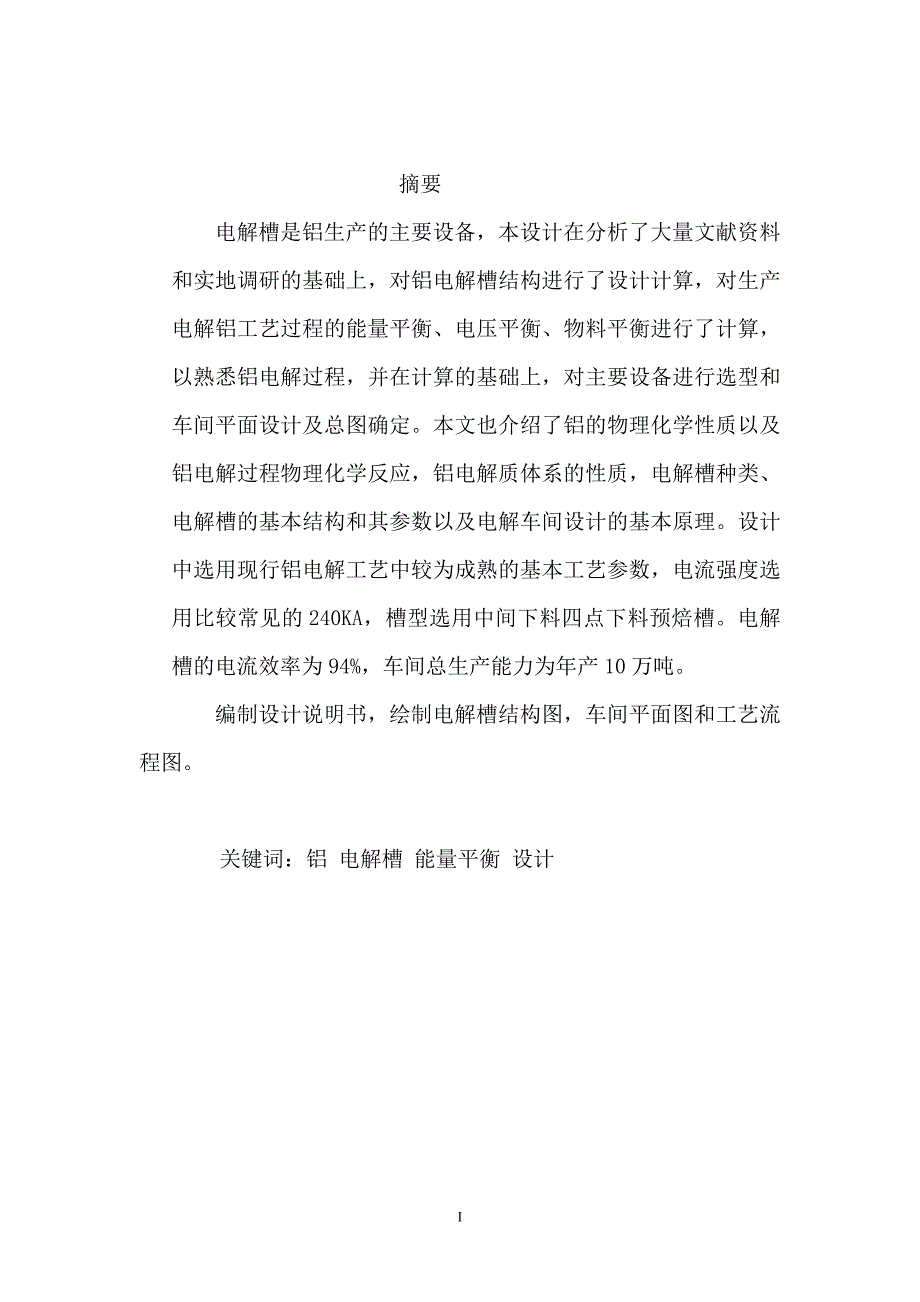 摘要

电解槽是铝生产的主要设备，本设计在分析了大量文献资料和实地调研的基础上，对铝电解槽结构进行了设计计算，对生产电解铝工艺过程的能量平衡、电压平衡、物料平衡进行了计算，以熟悉铝电解过程，并在计算的基础上，对主要设备进行选型和车间平面设计及总图确定。本文也介绍了铝的物理化学性质以及铝电解过程物理化学反应，铝电解质体系的性质，电解槽种类、电解槽的基本结构和其参数以及电解车间设计的基本原理。设计中选用现行铝电解工艺中较为成熟的基本工艺参数，电流强度选用比较常见的 240KA，槽型选用中间下料四点下料预焙槽。电解槽的电流效率为 94%，车间总生产能力为年产 10 万吨。

编制设计说明书，绘制电解槽结构图，车间平面图和工艺流程图。

关键词：铝 电解槽 能量平衡 设计

I